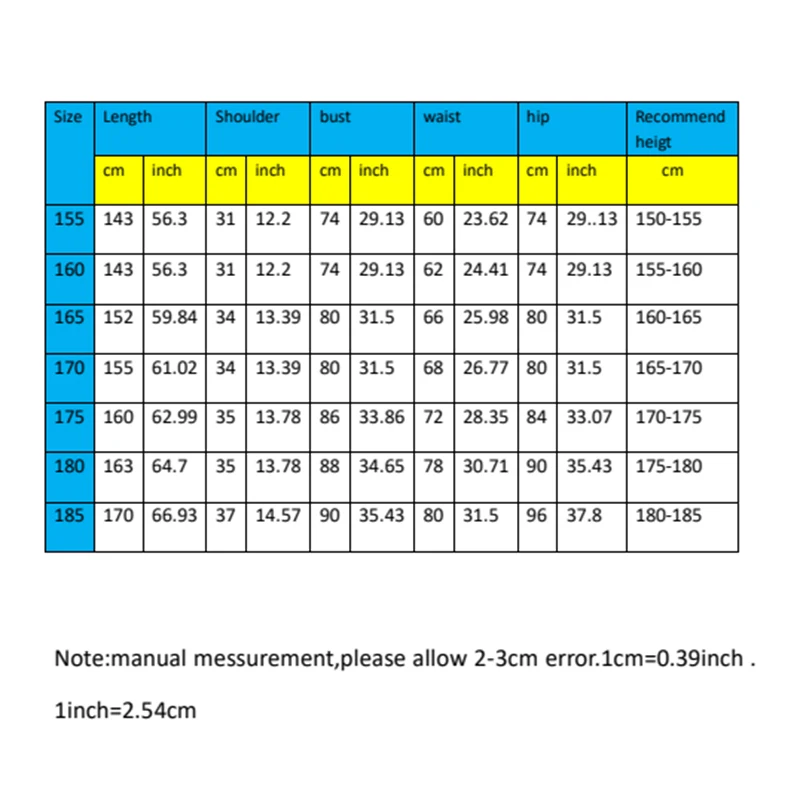 | Size | Length | | Shoulder | | bust | | waist | | hip | | Recommend heigt |
|---|---|---|---|---|---|---|---|---|---|---|---|
| | cm | inch | cm | inch | cm | inch | cm | inch | cm | inch | cm |
| 155 | 143 | 56.3 | 31 | 12.2 | 74 | 29.13 | 60 | 23.62 | 74 | 29..13 | 150-155 |
| 160 | 143 | 56.3 | 31 | 12.2 | 74 | 29.13 | 62 | 24.41 | 74 | 29.13 | 155-160 |
| 165 | 152 | 59.84 | 34 | 13.39 | 80 | 31.5 | 66 | 25.98 | 80 | 31.5 | 160-165 |
| 170 | 155 | 61.02 | 34 | 13.39 | 80 | 31.5 | 68 | 26.77 | 80 | 31.5 | 165-170 |
| 175 | 160 | 62.99 | 35 | 13.78 | 86 | 33.86 | 72 | 28.35 | 84 | 33.07 | 170-175 |
| 180 | 163 | 64.7 | 35 | 13.78 | 88 | 34.65 | 78 | 30.71 | 90 | 35.43 | 175-180 |
| 185 | 170 | 66.93 | 37 | 14.57 | 90 | 35.43 | 80 | 31.5 | 96 | 37.8 | 180-185 |

Note:manual messurement,please allow 2-3cm error.1cm=0.39inch .

1inch=2.54cm